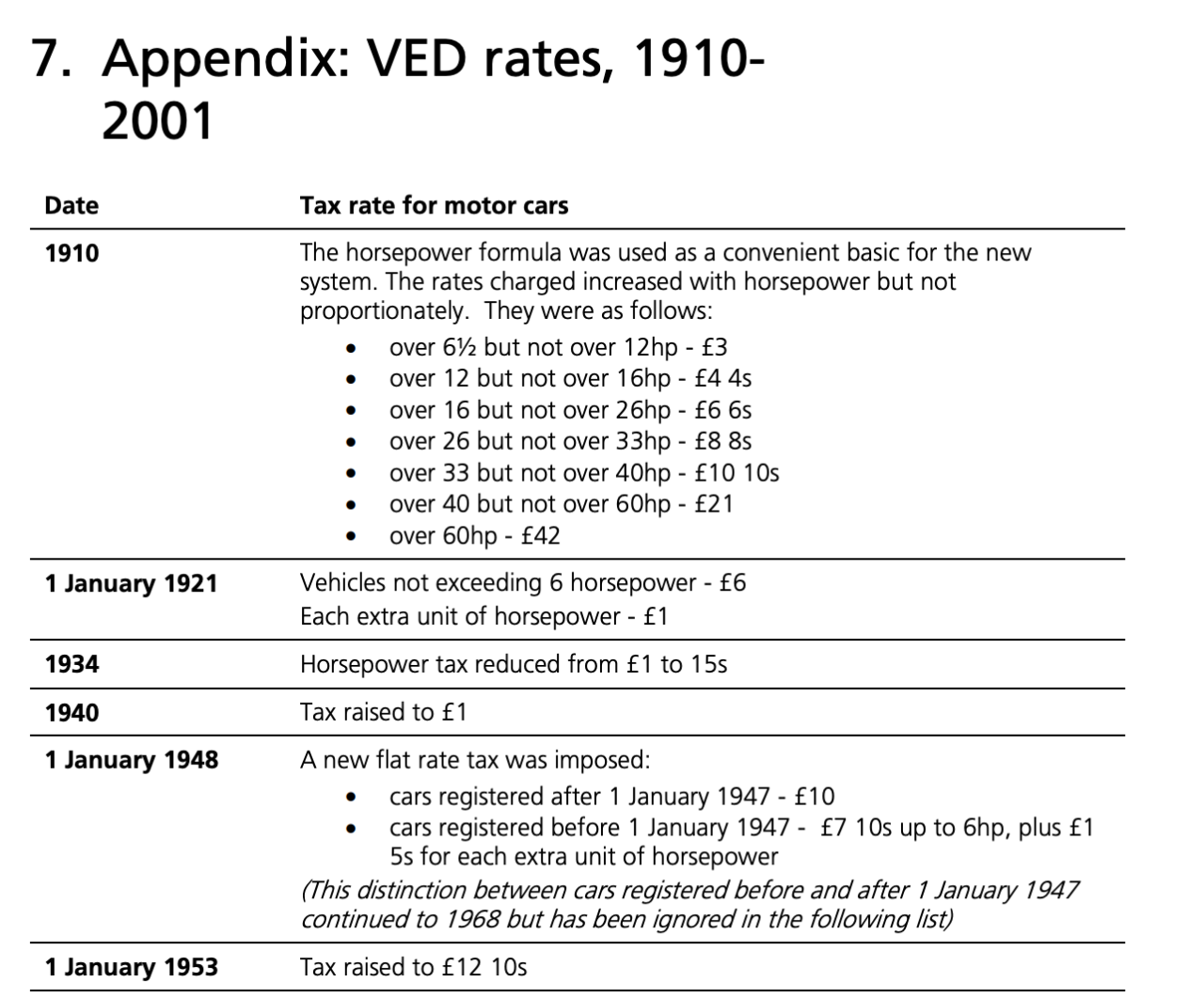 7. Appendix: VED rates, 1910-2001

| Date | Tax rate for motor cars |
|---|---|
| 1910 | The horsepower formula was used as a convenient basic for the new system. The rates charged increased with horsepower but not proportionately. They were as follows: • over 6½ but not over 12hp - £3 • over 12 but not over 16hp - £4 4s • over 16 but not over 26hp - £6 6s • over 26 but not over 33hp - £8 8s • over 33 but not over 40hp - £10 10s • over 40 but not over 60hp - £21 • over 60hp - £42 |
| 1 January 1921 | Vehicles not exceeding 6 horsepower - £6 Each extra unit of horsepower - £1 |
| 1934 | Horsepower tax reduced from £1 to 15s |
| 1940 | Tax raised to £1 |
| 1 January 1948 | A new flat rate tax was imposed: • cars registered after 1 January 1947 - £10 • cars registered before 1 January 1947 - £7 10s up to 6hp, plus £1 5s for each extra unit of horsepower (This distinction between cars registered before and after 1 January 1947 continued to 1968 but has been ignored in the following list) |
| 1 January 1953 | Tax raised to £12 10s |